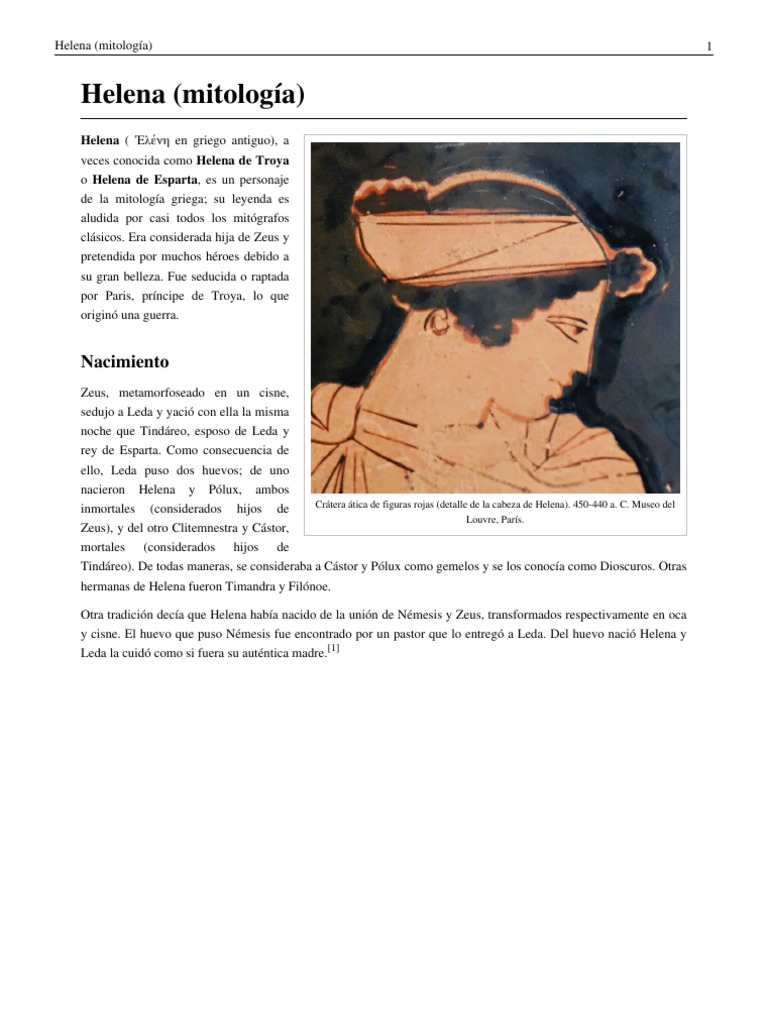 Helena (mitología)

1

Helena (mitología)

Helena ( Ἑλένη en griego antiguo), a veces conocida como Helena de Troya o Helena de Esparta, es un personaje de la mitología griega; su leyenda es aludida por casi todos los mitógrafos clásicos. Era considerada hija de Zeus y pretendida por muchos héroes debido a su gran belleza. Fue seducida o raptada por Paris, príncipe de Troya, lo que originó una guerra.

Crátera ática de figuras rojas (detalle de la cabeza de Helena). 450-440 a. C. Museo del Louvre, París.

Nacimiento

Zeus, metamorfoseado en un cisne, sedujo a Leda y yació con ella la misma noche que Tindáreo, esposo de Leda y rey de Esparta. Como consecuencia de ello, Leda puso dos huevos; de uno nacieron Helena y Pólux, ambos inmortales (considerados hijos de Zeus), y del otro Clitemnestra y Cástor, mortales (considerados hijos de Tindáreo). De todas maneras, se consideraba a Cástor y Pólux como gemelos y se los conocía como Dioscuros. Otras hermanas de Helena fueron Timandra y Filónoe.

Otra tradición decía que Helena había nacido de la unión de Némesis y Zeus, transformados respectivamente en oca y cisne. El huevo que puso Némesis fue encontrado por un pastor que lo entregó a Leda. Del huevo nació Helena y Leda la cuidó como si fuera su auténtica madre.[1]